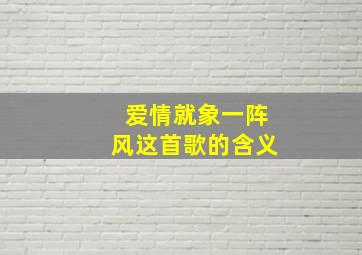 爱情就象一阵风这首歌的含义